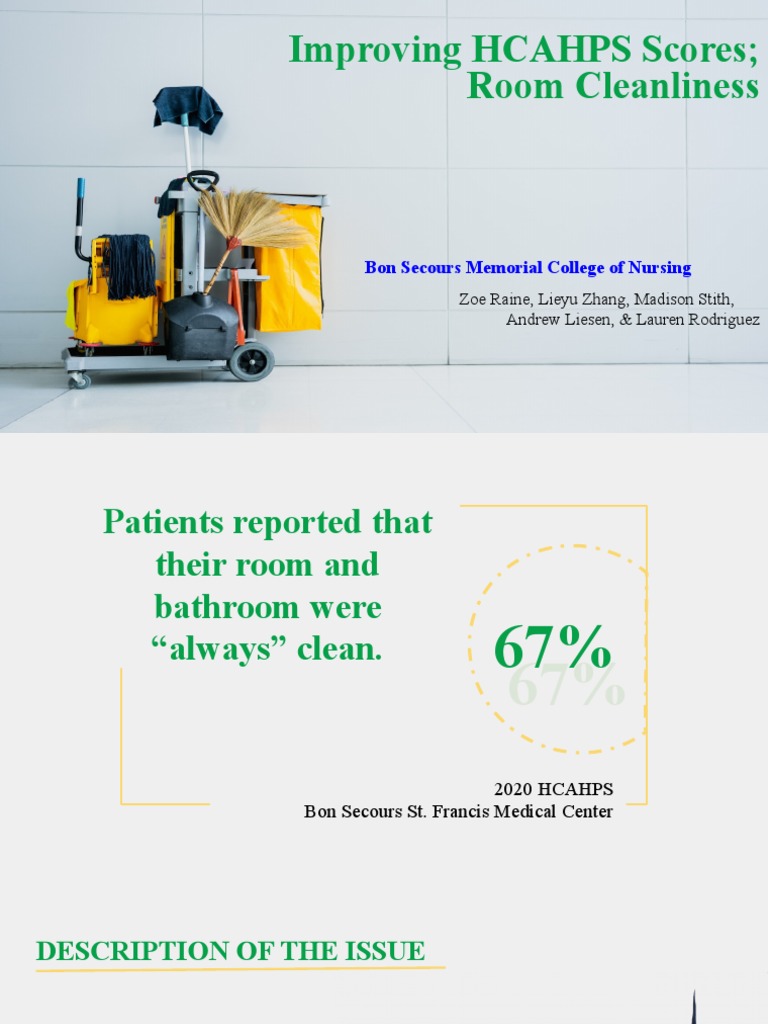 Improving HCAHPS Scores; Room Cleanliness

Bon Secours Memorial College of Nursing

Zoe Raine, Lieyu Zhang, Madison Stith, Andrew Liesen, & Lauren Rodriguez

Patients reported that their room and bathroom were “always” clean.

67%

67%

2020 HCAHPS
Bon Secours St. Francis Medical Center

DESCRIPTION OF THE ISSUE